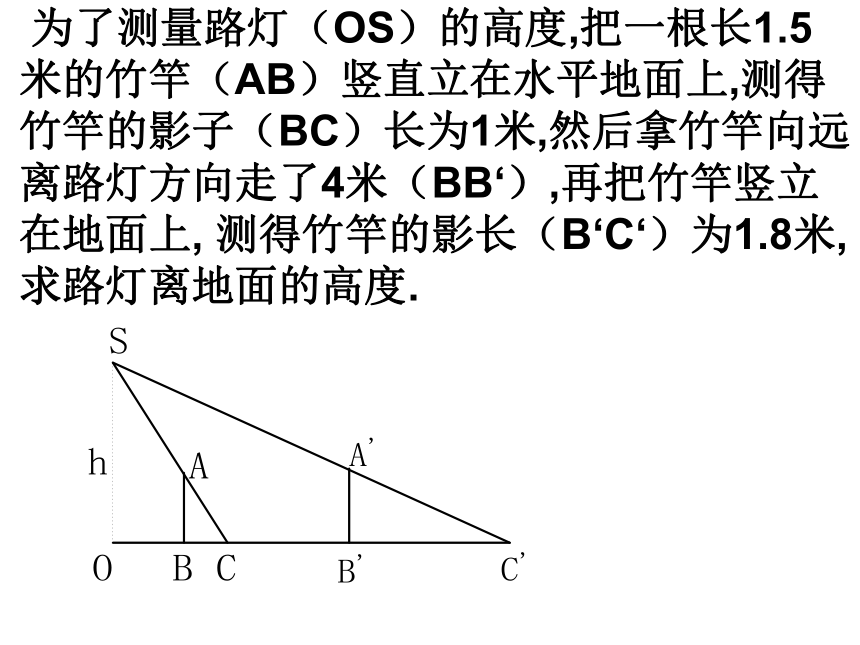 为了测量路灯（OS）的高度,把一根长1.5米的竹竿（AB）竖直立在水平地面上,测得竹竿的影子（BC）长为1米,然后拿竹竿向远离路灯方向走了4米（BB‘）,再把竹竿竖立在地面上, 测得竹竿的影长（B‘C‘）为1.8米,求路灯离地面的高度.

S
h
A
A'
O
B
C
B'
C'